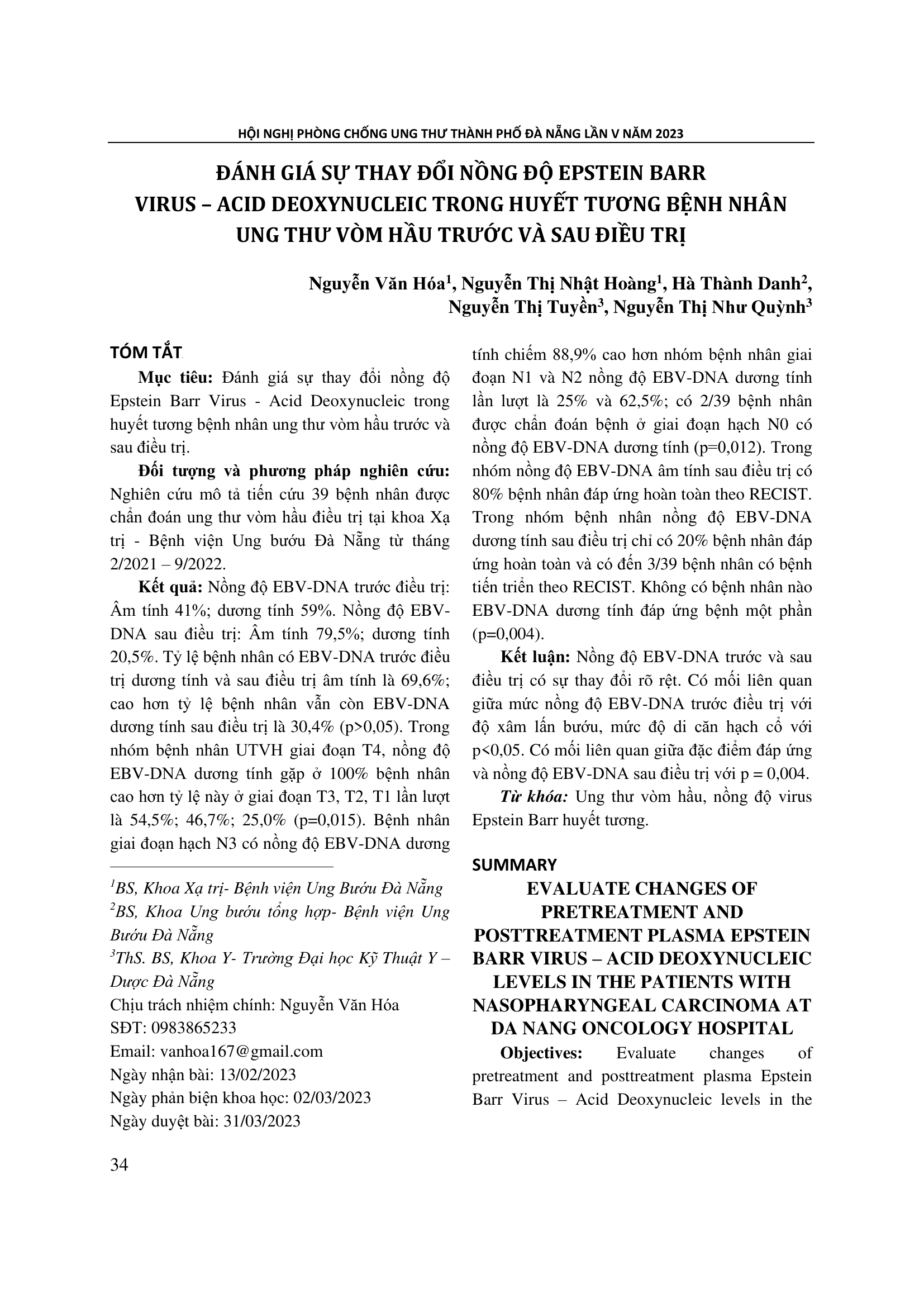 HỘI NGHỊ PHÒNG CHỐNG UNG THƯ THÀNH PHỐ ĐÀ NẴNG LẦN V NĂM 2023

ĐÁNH GIÁ SỰ THAY ĐỔI NỒNG ĐỘ EPSTEIN BARR VIRUS – ACID DEOXYNUCLEIC TRONG HUYẾT TƯƠNG BỆNH NHÂN UNG THƯ VÒM HẦU TRƯỚC VÀ SAU ĐIỀU TRỊ

Nguyễn Văn Hóa$^1$, Nguyễn Thị Nhật Hoàng$^1$, Hà Thành Danh$^2$, Nguyễn Thị Tuyền$^3$, Nguyễn Thị Như Quỳnh$^3$

TÓM TẮT

Mục tiêu: Đánh giá sự thay đổi nồng độ Epstein Barr Virus - Acid Deoxynucleic trong huyết tương bệnh nhân ung thư vòm hầu trước và sau điều trị.

Đối tượng và phương pháp nghiên cứu: Nghiên cứu mô tả tiến cứu 39 bệnh nhân được chẩn đoán ung thư vòm hầu điều trị tại khoa Xạ trị - Bệnh viện Ung bướu Đà Nẵng từ tháng 2/2021 – 9/2022.

Kết quả: Nồng độ EBV-DNA trước điều trị: Âm tính 41%; dương tính 59%. Nồng độ EBV-DNA sau điều trị: Âm tính 79,5%; dương tính 20,5%. Tỷ lệ bệnh nhân có EBV-DNA trước điều trị dương tính và sau điều trị âm tính là 69,6%; cao hơn tỷ lệ bệnh nhân vẫn còn EBV-DNA dương tính sau điều trị là 30,4% (p>0,05). Trong nhóm bệnh nhân UTVH giai đoạn T4, nồng độ EBV-DNA dương tính gặp ở 100% bệnh nhân cao hơn tỷ lệ này ở giai đoạn T3, T2, T1 lần lượt là 54,5%; 46,7%; 25,0% (p=0,015). Bệnh nhân giai đoạn hạch N3 có nồng độ EBV-DNA dương tính chiếm 88,9% cao hơn nhóm bệnh nhân giai đoạn N1 và N2 nồng độ EBV-DNA dương tính lần lượt là 25% và 62,5%; có 2/39 bệnh nhân được chẩn đoán bệnh ở giai đoạn hạch N0 có nồng độ EBV-DNA dương tính (p=0,012). Trong nhóm nồng độ EBV-DNA âm tính sau điều trị có 80% bệnh nhân đáp ứng hoàn toàn theo RECIST. Trong nhóm bệnh nhân nồng độ EBV-DNA dương tính sau điều trị chỉ có 20% bệnh nhân đáp ứng hoàn toàn và có đến 3/39 bệnh nhân có bệnh tiến triển theo RECIST. Không có bệnh nhân nào EBV-DNA dương tính đáp ứng bệnh một phần (p=0,004).

Kết luận: Nồng độ EBV-DNA trước và sau điều trị có sự thay đổi rõ rệt. Có mối liên quan giữa mức nồng độ EBV-DNA trước điều trị với độ xâm lấn bướu, mức độ di căn hạch cổ với p<0,05. Có mối liên quan giữa đặc điểm đáp ứng và nồng độ EBV-DNA sau điều trị với p = 0,004.

Từ khóa: Ung thư vòm hầu, nồng độ virus Epstein Barr huyết tương.

SUMMARY
EVALUATE CHANGES OF PRETREATMENT AND POSTTREATMENT PLASMA EPSTEIN BARR VIRUS – ACID DEOXYNUCLEIC LEVELS IN THE PATIENTS WITH NASOPHARYNGEAL CARCINOMA AT DA NANG ONCOLOGY HOSPITAL

Objectives: Evaluate changes of pretreatment and posttreatment plasma Epstein Barr Virus – Acid Deoxynucleic levels in the

$^1$BS, Khoa Xạ trị- Bệnh viện Ung Bướu Đà Nẵng
$^2$BS, Khoa Ung bướu tổng hợp- Bệnh viện Ung Bướu Đà Nẵng
$^3$ThS. BS, Khoa Y- Trường Đại học Kỹ Thuật Y – Dược Đà Nẵng
Chịu trách nhiệm chính: Nguyễn Văn Hóa
SĐT: 0983865233
Email: vanhoa167@gmail.com
Ngày nhận bài: 13/02/2023
Ngày phản biện khoa học: 02/03/2023
Ngày duyệt bài: 31/03/2023

34